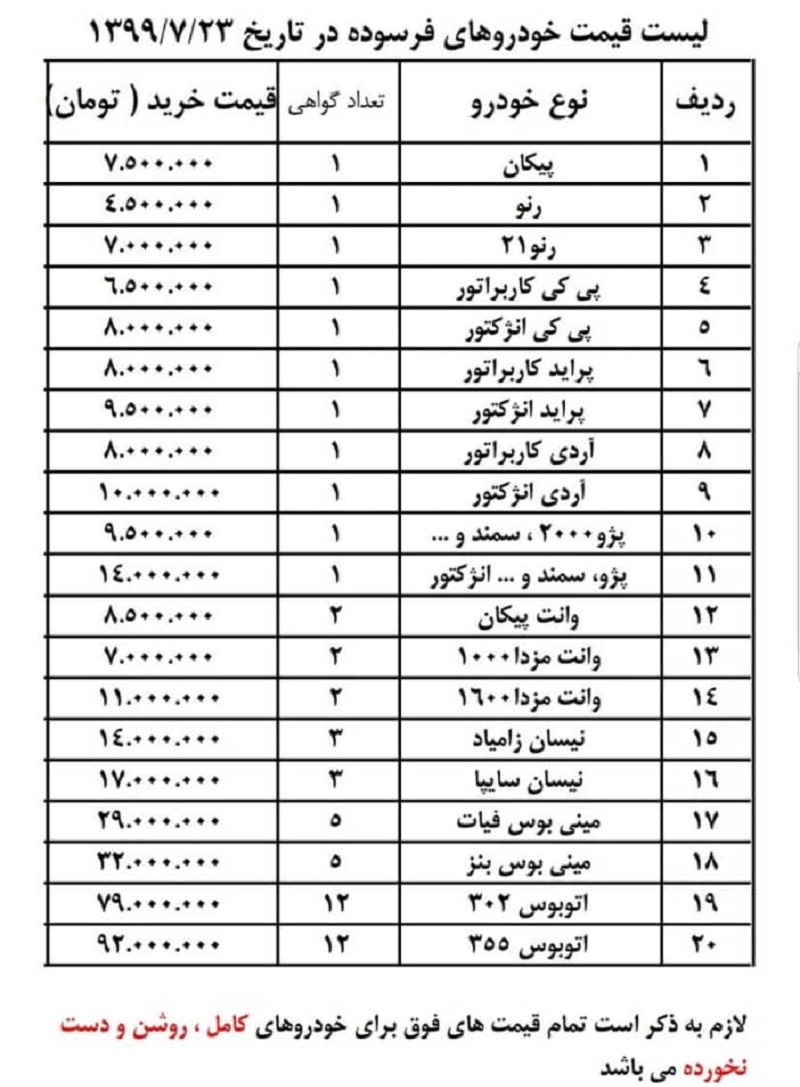 لیست قیمت خودروهای فرسوده در تاریخ ۱۳۹۹/۷/۲۳

| ردیف | نوع خودرو | تعداد گواهی | قیمت خرید ( تومان) |
|---|---|---|---|
| ۱ | پیکان | ۱ | ۷.۵۰۰.۰۰۰ |
| ۲ | رنو | ۱ | ٤.۵۰۰.۰۰۰ |
| ۳ | رنو۲۱ | ۱ | ۷.۰۰۰.۰۰۰ |
| ٤ | پی کی کاربراتور | ۱ | ٦.۵۰۰.۰۰۰ |
| ۵ | پی کی انژکتور | ۱ | ۸.۰۰۰.۰۰۰ |
| ٦ | پراید کاربراتور | ۱ | ۸.۰۰۰.۰۰۰ |
| ۷ | پراید انژکتور | ۱ | ۹.۵۰۰.۰۰۰ |
| ۸ | آردی کاربراتور | ۱ | ۸.۰۰۰.۰۰۰ |
| ۹ | آردی انژکتور | ۱ | ۱۰.۰۰۰.۰۰۰ |
| ۱۰ | پژو۲۰۰۰ ، سمند و ... | ۱ | ۹.۵۰۰.۰۰۰ |
| ۱۱ | پژو، سمند و ... انژکتور | ۱ | ۱٤.۰۰۰.۰۰۰ |
| ۱۲ | وانت پیکان | ۲ | ۸.۵۰۰.۰۰۰ |
| ۱۳ | وانت مزدا۱۰۰۰ | ۲ | ۷.۰۰۰.۰۰۰ |
| ۱٤ | وانت مزدا۱٦۰۰ | ۲ | ۱۱.۰۰۰.۰۰۰ |
| ۱۵ | نیسان زامیاد | ۳ | ۱٤.۰۰۰.۰۰۰ |
| ۱٦ | نیسان سایپا | ۳ | ۱۷.۰۰۰.۰۰۰ |
| ۱۷ | مینی بوس فیات | ۵ | ۲۹.۰۰۰.۰۰۰ |
| ۱۸ | مینی بوس بنز | ۵ | ۳۲.۰۰۰.۰۰۰ |
| ۱۹ | اتوبوس ۳۰۲ | ۱۲ | ۷۹.۰۰۰.۰۰۰ |
| ۲۰ | اتوبوس ۳۵۵ | ۱۲ | ۹۲.۰۰۰.۰۰۰ |

لازم به ذکر است تمام قیمت های فوق برای خودروهای کامل ، روشن و دست نخورده می باشد